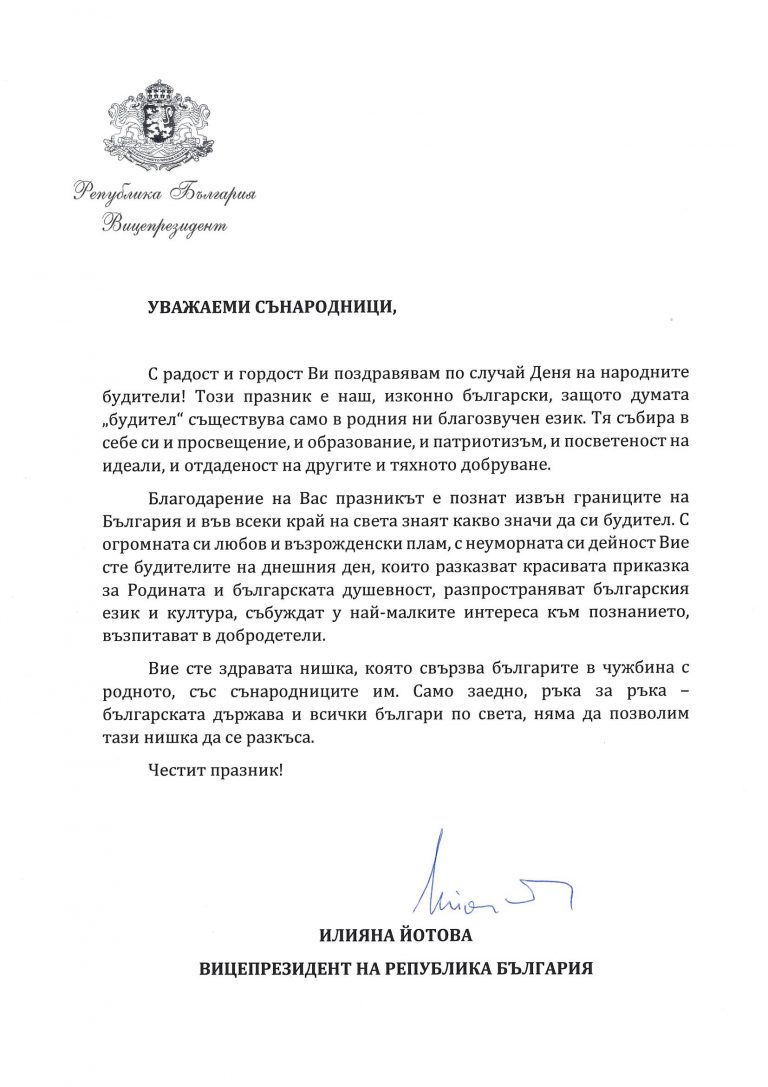 Република България
Вицепрезидент

УВАЖАЕМИ СЪНАРОДНИЦИ,

С радост и гордост Ви поздравявам по случай Деня на народните будители! Този празник е наш, изконно български, защото думата „будител“ съществува само в родния ни благозвучен език. Тя събира в себе си и просвещение, и образование, и патриотизъм, и посветеност на идеали, и отдаденост на другите и тяхното добруване.

Благодарение на Вас празникът е познат извън границите на България и във всеки край на света знаят какво значи да си будител. С огромната си любов и възрожденски плам, с неуморната си дейност Вие сте будителите на днешния ден, които разказват красивата приказка за Родината и българската душевност, разпространяват българския език и култура, събуждат у най-малките интереса към познанието, възпитават в добродетели.

Вие сте здравата нишка, която свързва българите в чужбина с родното, със сънародниците им. Само заедно, ръка за ръка – българската държава и всички българи по света, няма да позволим тази нишка да се разкъса.

Честит празник!

ИЛИЯНА ЙОТОВА
ВИЦЕПРЕЗИДЕНТ НА РЕПУБЛИКА БЪЛГАРИЯ